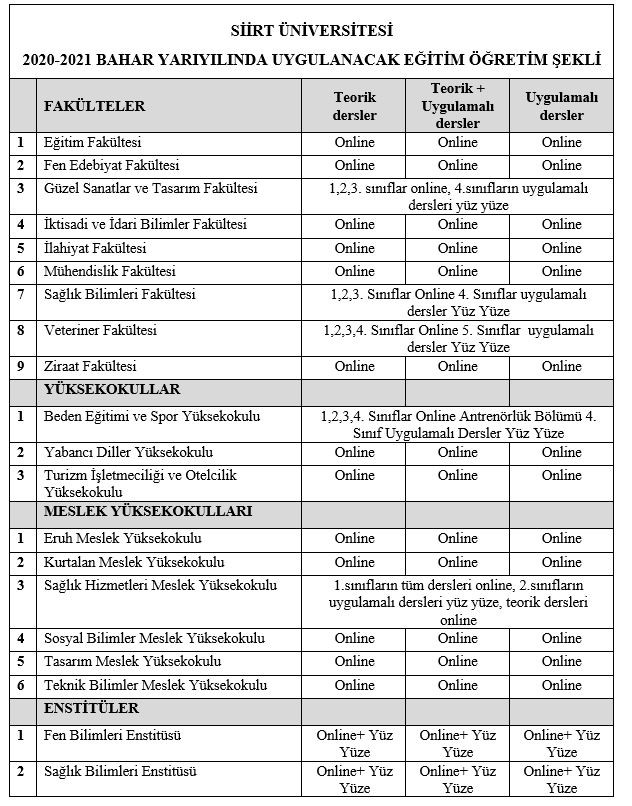 SİİRT ÜNİVERSİTESİ

2020-2021 BAHAR YARIYILINDA UYGULANACAK EĞİTİM ÖĞRETİM ŞEKLİ

| | FAKÜLTELER | Teorik dersler | Teorik + Uygulamalı dersler | Uygulamalı dersler |
|---|---|---|---|---|
| 1 | Eğitim Fakültesi | Online | Online | Online |
| 2 | Fen Edebiyat Fakültesi | Online | Online | Online |
| 3 | Güzel Sanatlar ve Tasarım Fakültesi | 1,2,3. sınıflar online, 4.sınıfların uygulamalı dersleri yüz yüze | | |
| 4 | İktisadi ve İdari Bilimler Fakültesi | Online | Online | Online |
| 5 | İlahiyat Fakültesi | Online | Online | Online |
| 6 | Mühendislik Fakültesi | Online | Online | Online |
| 7 | Sağlık Bilimleri Fakültesi | 1,2,3. Sınıflar Online 4. Sınıflar uygulamalı dersler Yüz Yüze | | |
| 8 | Veteriner Fakültesi | 1,2,3,4. Sınıflar Online 5. Sınıflar uygulamalı dersler Yüz Yüze | | |
| 9 | Ziraat Fakültesi | Online | Online | Online |
| | YÜKSEKOKULLAR | | | |
| 1 | Beden Eğitimi ve Spor Yüksekokulu | 1,2,3,4. Sınıflar Online Antrenörlük Bölümü 4. Sınıf Uygulamalı Dersler Yüz Yüze | | |
| 2 | Yabancı Diller Yüksekokulu | Online | Online | Online |
| 3 | Turizm İşletmeciliği ve Otelcilik Yüksekokulu | Online | Online | Online |
| | MESLEK YÜKSEKOKULLARI | | | |
| 1 | Eruh Meslek Yüksekokulu | Online | Online | Online |
| 2 | Kurtalan Meslek Yüksekokulu | Online | Online | Online |
| 3 | Sağlık Hizmetleri Meslek Yüksekokulu | 1.sınıfların tüm dersleri online, 2.sınıfların uygulamalı dersleri yüz yüze, teorik dersleri online | | |
| 4 | Sosyal Bilimler Meslek Yüksekokulu | Online | Online | Online |
| 5 | Tasarım Meslek Yüksekokulu | Online | Online | Online |
| 6 | Teknik Bilimler Meslek Yüksekokulu | Online | Online | Online |
| | ENSTİTÜLER | | | |
| 1 | Fen Bilimleri Enstitüsü | Online+ Yüz Yüze | Online+ Yüz Yüze | Online+ Yüz Yüze |
| 2 | Sağlık Bilimleri Enstitüsü | Online+ Yüz Yüze | Online+ Yüz Yüze | Online+ Yüz Yüze |